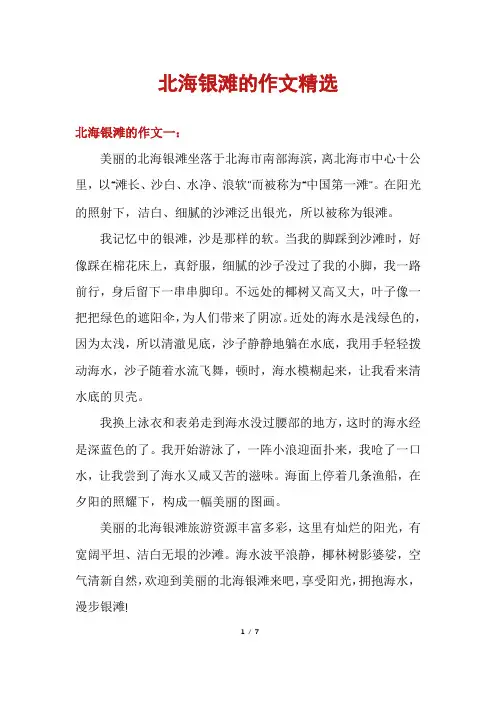 北海银滩的作文精选

北海银滩的作文一：

美丽的北海银滩坐落于北海市南部海滨，离北海市中心十公里，以"滩长、沙白、水净、浪软"而被称为"中国第一滩"。在阳光的照射下，洁白、细腻的沙滩泛出银光，所以被称为银滩。

我记忆中的银滩，沙是那样的软。当我的脚踩到沙滩时，好像踩在棉花床上，真舒服，细腻的沙子没过了我的小脚，我一路前行，身后留下一串串脚印。不远处的椰树又高又大，叶子像一把把绿色的遮阳伞，为人们带来了阴凉。近处的海水是浅绿色的，因为太浅，所以清澈见底，沙子静静地躺在水底，我用手轻轻拨动海水，沙子随着水流飞舞，顿时，海水模糊起来，让我看来清水底的贝壳。

我换上泳衣和表弟走到海水没过腰部的地方，这时的海水经是深蓝色的了。我开始游泳了，一阵小浪迎面扑来，我呛了一口水，让我尝到了海水又咸又苦的滋味。海面上停着几条渔船，在夕阳的照耀下，构成一幅美丽的图画。

美丽的北海银滩旅游资源丰富多彩，这里有灿烂的阳光，有宽阔平坦、洁白无垠的沙滩。海水波平浪静，椰林树影婆娑，空气清新自然，欢迎到美丽的北海银滩来吧，享受阳光，拥抱海水，漫步银滩!

1 / 7